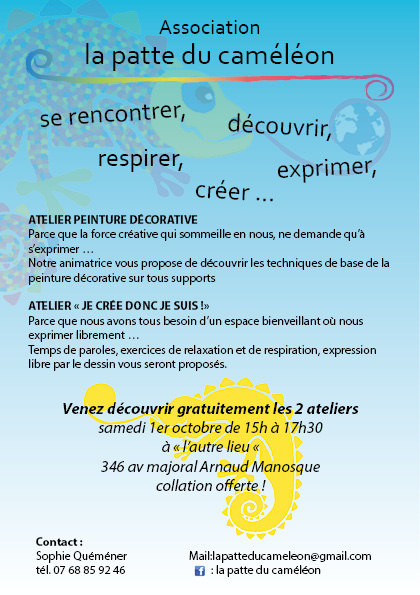 Association
la patte du caméléon

se rencontrer, découvrir,
respirer, exprimer,
créer …

ATELIER PEINTURE DÉCORATIVE
Parce que la force créative qui sommeille en nous, ne demande qu'à s'exprimer …
Notre animatrice vous propose de découvrir les techniques de base de la peinture décorative sur tous supports

ATELIER « JE CRÉE DONC JE SUIS !»
Parce que nous avons tous besoin d'un espace bienveillant où nous exprimer librement …
Temps de paroles, exercices de relaxation et de respiration, expression libre par le dessin vous seront proposés.

Venez découvrir gratuitement les 2 ateliers
samedi 1er octobre de 15h à 17h30
à « l'autre lieu «
346 av majoral Arnaud Manosque
collation offerte !

Contact :
Sophie Quéméner
tél. 07 68 85 92 46

Mail:lapatteducameleon@gmail.com
: la patte du caméléon